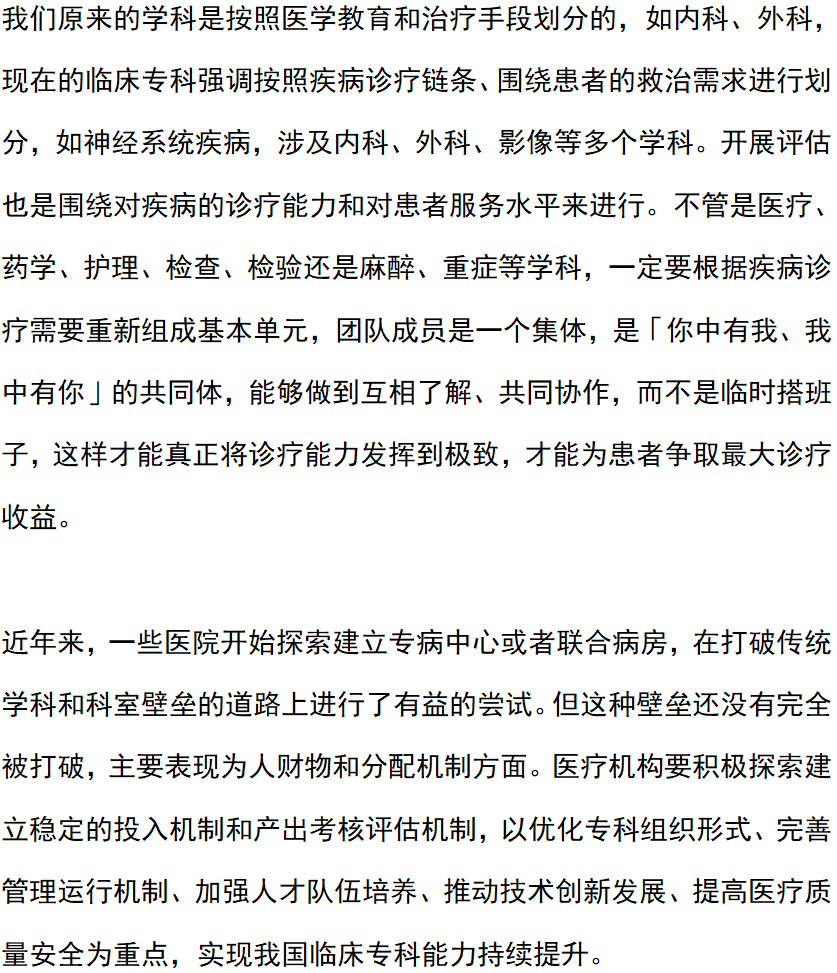 我们原来的学科是按照医学教育和治疗手段划分的，如内科、外科，现在的临床专科强调按照疾病诊疗链条、围绕患者的救治需求进行划分，如神经系统疾病，涉及内科、外科、影像等多个学科。开展评估也是围绕对疾病的诊疗能力和对患者服务水平来进行。不管是医疗、药学、护理、检查、检验还是麻醉、重症等学科，一定要根据疾病诊疗需要重新组成基本单元，团队成员是一个集体，是「你中有我、我中有你」的共同体，能够做到互相了解、共同协作，而不是临时搭班子，这样才能真正将诊疗能力发挥到极致，才能为患者争取最大诊疗收益。

近年来，一些医院开始探索建立专病中心或者联合病房，在打破传统学科和科室壁垒的道路上进行了有益的尝试。但这种壁垒还没有完全被打破，主要表现为人财物和分配机制方面。医疗机构要积极探索建立稳定的投入机制和产出考核评估机制，以优化专科组织形式、完善管理运行机制、加强人才队伍培养、推动技术创新发展、提高医疗质量安全为重点，实现我国临床专科能力持续提升。